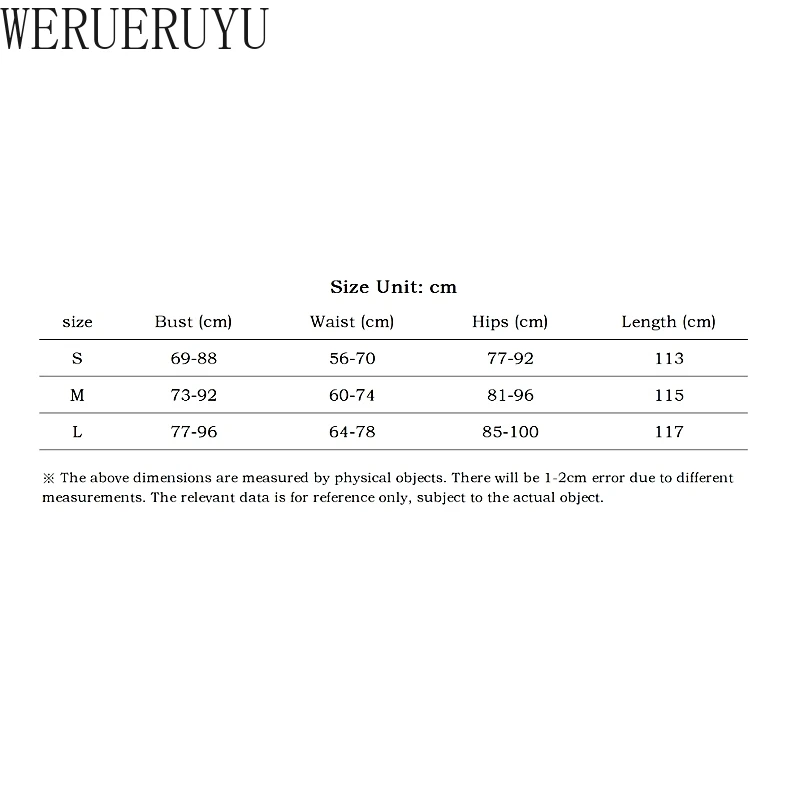 WERUERUYU

Size Unit: cm

| size | Bust (cm) | Waist (cm) | Hips (cm) | Length (cm) |
|---|---|---|---|---|
| S | 69-88 | 56-70 | 77-92 | 113 |
| M | 73-92 | 60-74 | 81-96 | 115 |
| L | 77-96 | 64-78 | 85-100 | 117 |

※ The above dimensions are measured by physical objects. There will be 1-2cm error due to different measurements. The relevant data is for reference only, subject to the actual object.